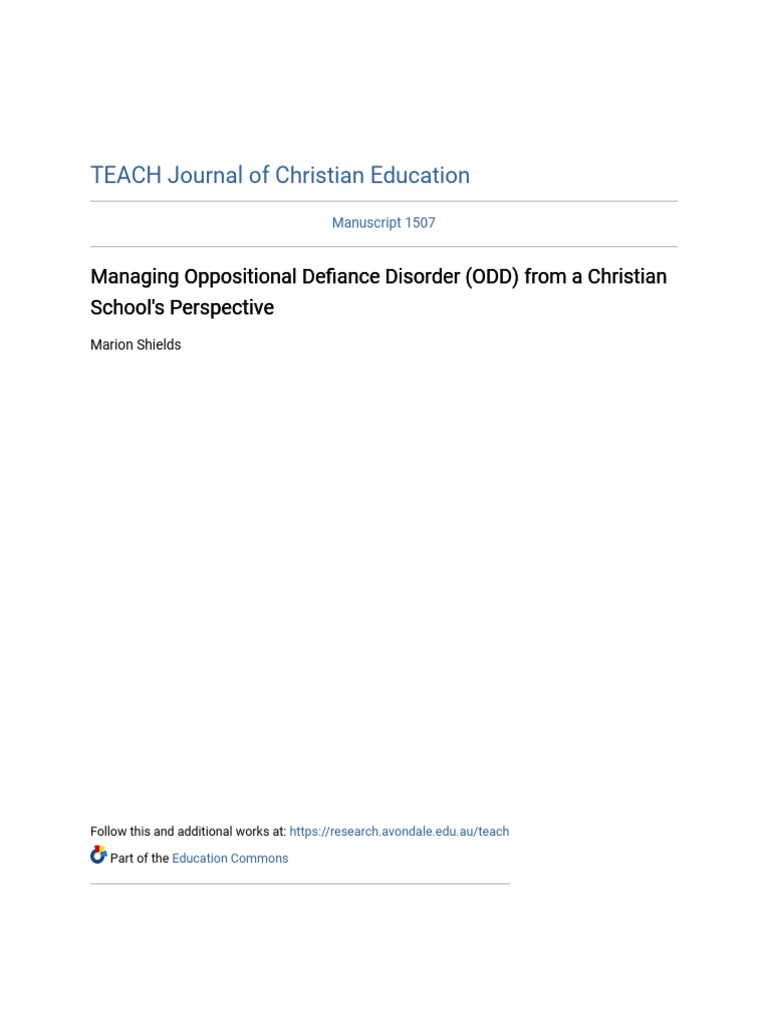 TEACH Journal of Christian Education

Manuscript 1507

Managing Oppositional Defiance Disorder (ODD) from a Christian School's Perspective

Marion Shields

Follow this and additional works at: https://research.avondale.edu.au/teach

Part of the Education Commons